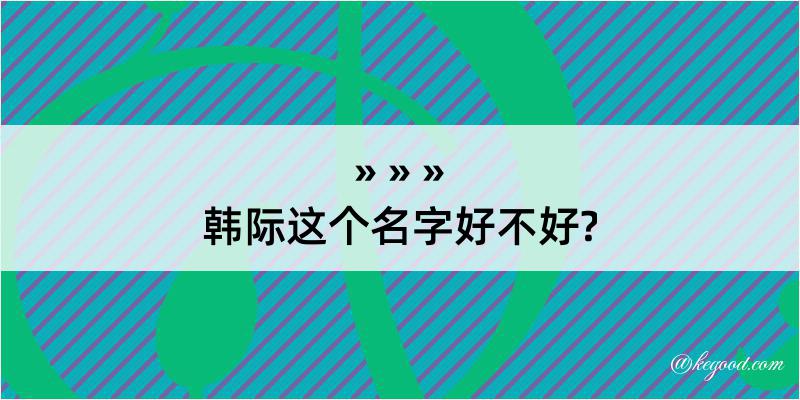 » » »
韩际这个名字好不好?

@kegood.com